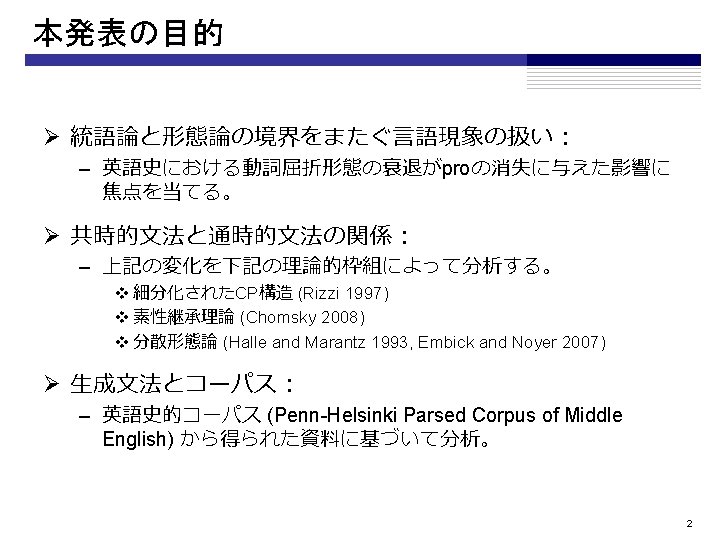 本発表の目的

➢ 統語論と形態論の境界をまたぐ言語現象の扱い：

- 英語史における動詞屈折形態の衰退がproの消失に与えた影響に焦点を当てる。

➢ 共時的文法と通時的文法の関係：

- 上記の変化を下記の理論的枠組によって分析する。

❖ 細分化されたCP構造(Rizzi 1997)

❖ 素性継承理論(Chomsky 2008)

❖ 分散形態論(Halle and Marantz 1993, Embick and Noyer 2007)

➢ 生成文法とコーパス：

- 英語史的コーパス(Penn-Helsinki Parsed Corpus of Middle English)から得られた資料に基づいて分析。

2